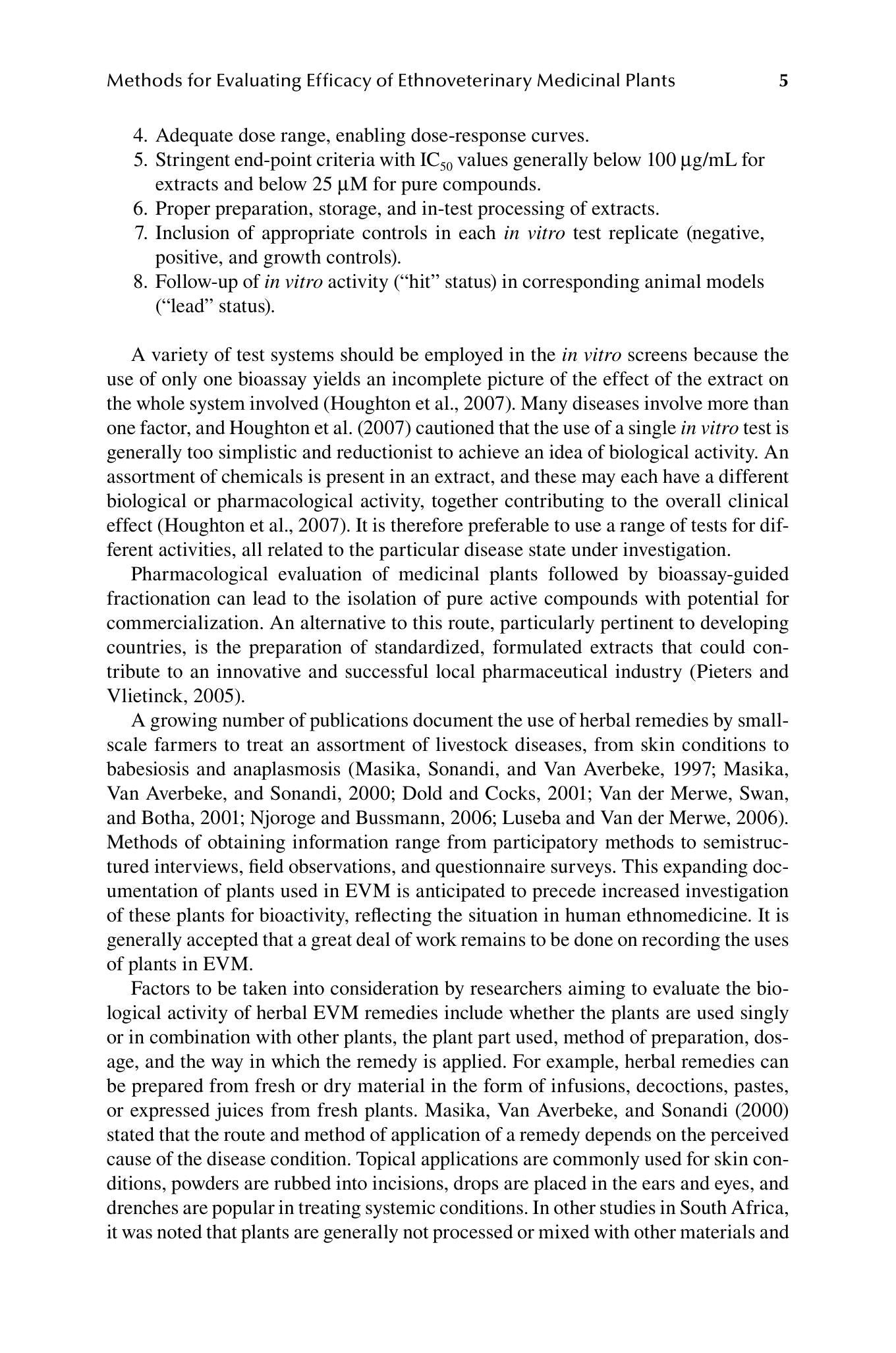 Methods for Evaluating Efficacy of Ethnoveterinary Medicinal Plants 5

4. Adequate dose range, enabling dose-response curves.
5. Stringent end-point criteria with $IC_{50}$ values generally below 100 μg/mL for extracts and below 25 μM for pure compounds.
6. Proper preparation, storage, and in-test processing of extracts.
7. Inclusion of appropriate controls in each in vitro test replicate (negative, positive, and growth controls).
8. Follow-up of in vitro activity ("hit" status) in corresponding animal models ("lead" status).

A variety of test systems should be employed in the in vitro screens because the use of only one bioassay yields an incomplete picture of the effect of the extract on the whole system involved (Houghton et al., 2007). Many diseases involve more than one factor, and Houghton et al. (2007) cautioned that the use of a single in vitro test is generally too simplistic and reductionist to achieve an idea of biological activity. An assortment of chemicals is present in an extract, and these may each have a different biological or pharmacological activity, together contributing to the overall clinical effect (Houghton et al., 2007). It is therefore preferable to use a range of tests for different activities, all related to the particular disease state under investigation.

Pharmacological evaluation of medicinal plants followed by bioassay-guided fractionation can lead to the isolation of pure active compounds with potential for commercialization. An alternative to this route, particularly pertinent to developing countries, is the preparation of standardized, formulated extracts that could contribute to an innovative and successful local pharmaceutical industry (Pieters and Vlietinck, 2005).

A growing number of publications document the use of herbal remedies by small-scale farmers to treat an assortment of livestock diseases, from skin conditions to babesiosis and anaplasmosis (Masika, Sonandi, and Van Averbeke, 1997; Masika, Van Averbeke, and Sonandi, 2000; Dold and Cocks, 2001; Van der Merwe, Swan, and Botha, 2001; Njoroge and Bussmann, 2006; Luseba and Van der Merwe, 2006). Methods of obtaining information range from participatory methods to semistructured interviews, field observations, and questionnaire surveys. This expanding documentation of plants used in EVM is anticipated to precede increased investigation of these plants for bioactivity, reflecting the situation in human ethnomedicine. It is generally accepted that a great deal of work remains to be done on recording the uses of plants in EVM.

Factors to be taken into consideration by researchers aiming to evaluate the biological activity of herbal EVM remedies include whether the plants are used singly or in combination with other plants, the plant part used, method of preparation, dosage, and the way in which the remedy is applied. For example, herbal remedies can be prepared from fresh or dry material in the form of infusions, decoctions, pastes, or expressed juices from fresh plants. Masika, Van Averbeke, and Sonandi (2000) stated that the route and method of application of a remedy depends on the perceived cause of the disease condition. Topical applications are commonly used for skin conditions, powders are rubbed into incisions, drops are placed in the ears and eyes, and drenches are popular in treating systemic conditions. In other studies in South Africa, it was noted that plants are generally not processed or mixed with other materials and